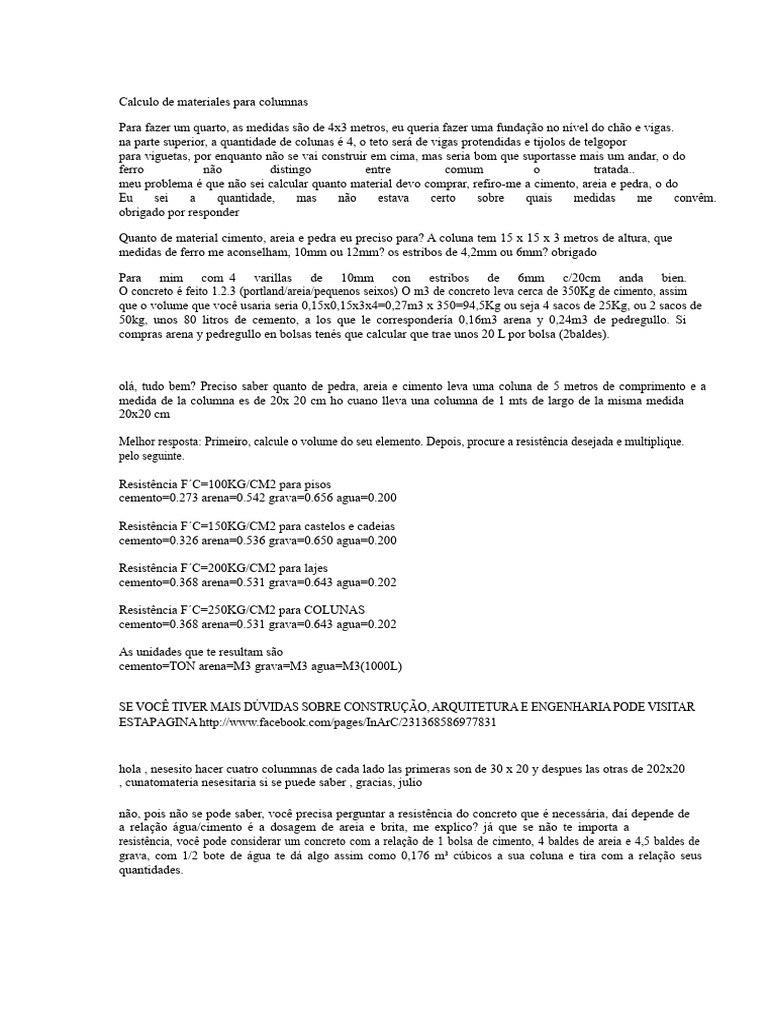 Calculo de materiales para columnas

Para fazer um quarto, as medidas são de 4x3 metros, eu queria fazer uma fundação no nível do chão e vigas. na parte superior, a quantidade de colunas é 4, o teto será de vigas protendidas e tijolos de telgopor para viguetas, por enquanto não se vai construir em cima, mas seria bom que suportasse mais um andar, o do ferro não distingo entre comum o tratada.. meu problema é que não sei calcular quanto material devo comprar, refiro-me a cimento, areia e pedra, o do Eu sei a quantidade, mas não estava certo sobre quais medidas me convêm. obrigado por responder

Quanto de material cimento, areia e pedra eu preciso para? A coluna tem 15 x 15 x 3 metros de altura, que medidas de ferro me aconselham, 10mm ou 12mm? os estribos de 4,2mm ou 6mm? obrigado

Para mim com 4 varillas de 10mm con estribos de 6mm c/20cm anda bien. O concreto é feito 1.2.3 (portland/areia/pequenos seixos) O m3 de concreto leva cerca de 350Kg de cimento, assim que o volume que você usaria seria 0,15x0,15x3x4=0,27m3 x 350=94,5Kg ou seja 4 sacos de 25Kg, ou 2 sacos de 50kg, unos 80 litros de cemento, a los que le correspondería 0,16m3 arena y 0,24m3 de pedregullo. Si compras arena y pedregullo en bolsas tenés que calcular que trae unos 20 L por bolsa (2baldes).

olá, tudo bem? Preciso saber quanto de pedra, areia e cimento leva uma coluna de 5 metros de comprimento e a medida de la columna es de 20x 20 cm ho cuano lleva una columna de 1 mts de largo de la misma medida 20x20 cm

Melhor resposta: Primeiro, calcule o volume do seu elemento. Depois, procure a resistência desejada e multiplique. pelo seguinte.

Resistência F´C=100KG/CM2 para pisos
cemento=0.273 arena=0.542 grava=0.656 agua=0.200

Resistência F´C=150KG/CM2 para castelos e cadeias
cemento=0.326 arena=0.536 grava=0.650 agua=0.200

Resistência F´C=200KG/CM2 para lajes
cemento=0.368 arena=0.531 grava=0.643 agua=0.202

Resistência F´C=250KG/CM2 para COLUNAS
cemento=0.368 arena=0.531 grava=0.643 agua=0.202

As unidades que te resultam são
cemento=TON arena=M3 grava=M3 agua=M3(1000L)

SE VOCÊ TIVER MAIS DÚVIDAS SOBRE CONSTRUÇÃO, ARQUITETURA E ENGENHARIA PODE VISITAR ESTAPAGINA http://www.facebook.com/pages/InArC/231368586977831

hola , nesesito hacer cuatro colunmnas de cada lado las primeras son de 30 x 20 y despues las otras de 202x20 , cunatomateria nesesitaria si se puede saber , gracias, julio

não, pois não se pode saber, você precisa perguntar a resistência do concreto que é necessária, daí depende de a relação água/cimento é a dosagem de areia e brita, me explico? já que se não te importa a resistência, você pode considerar um concreto com a relação de 1 bolsa de cimento, 4 baldes de areia e 4,5 baldes de grava, com 1/2 bote de água te dá algo assim como 0,176 m³ cúbicos a sua coluna e tira com a relação seus quantidades.